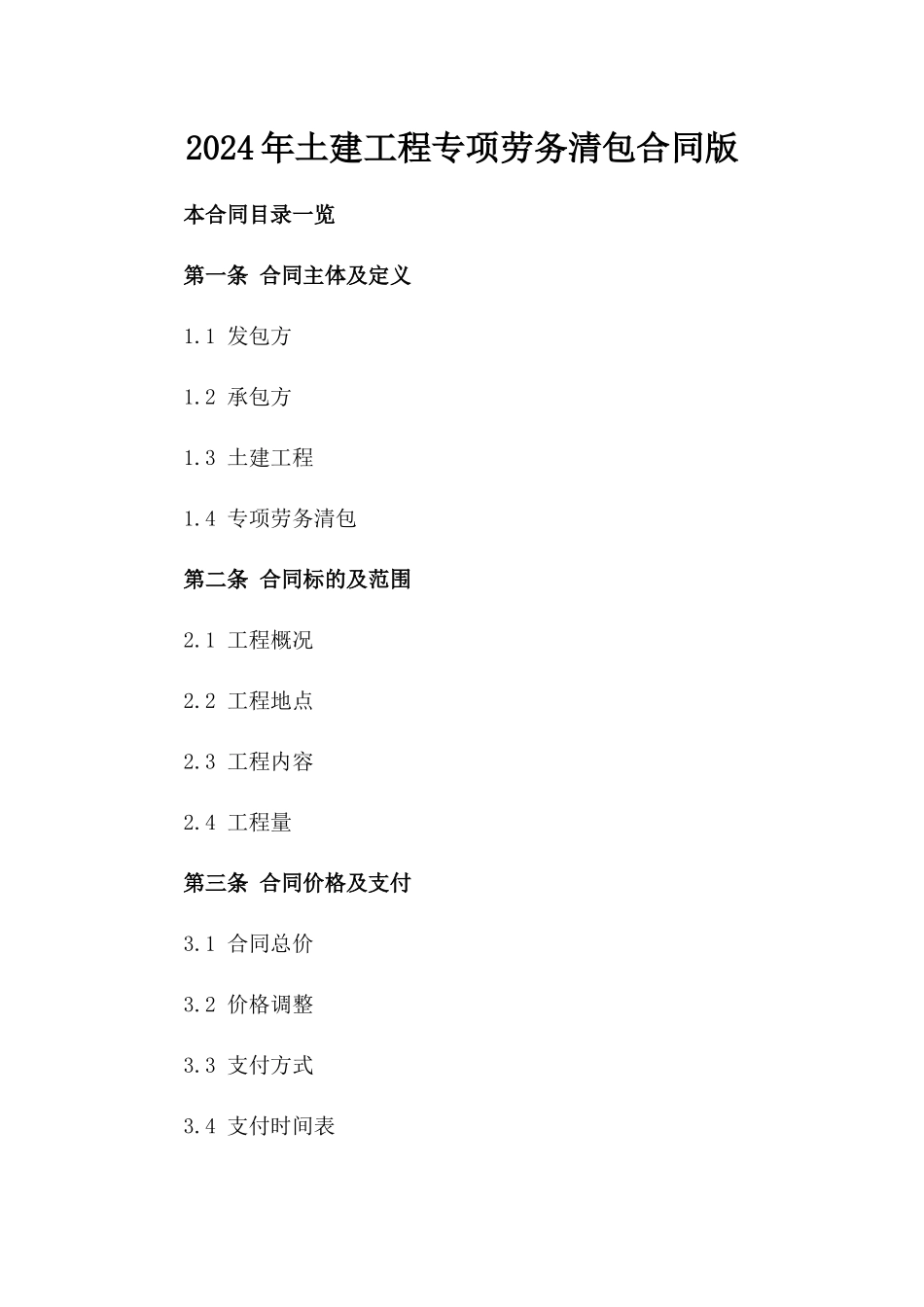 2024年土建工程专项劳务清包合同版

本合同目录一览

第一条 合同主体及定义

1.1 发包方

1.2 承包方

1.3 土建工程

1.4 专项劳务清包

第二条 合同标的及范围

2.1 工程概况

2.2 工程地点

2.3 工程内容

2.4 工程量

第三条 合同价格及支付

3.1 合同总价

3.2 价格调整

3.3 支付方式

3.4 支付时间表